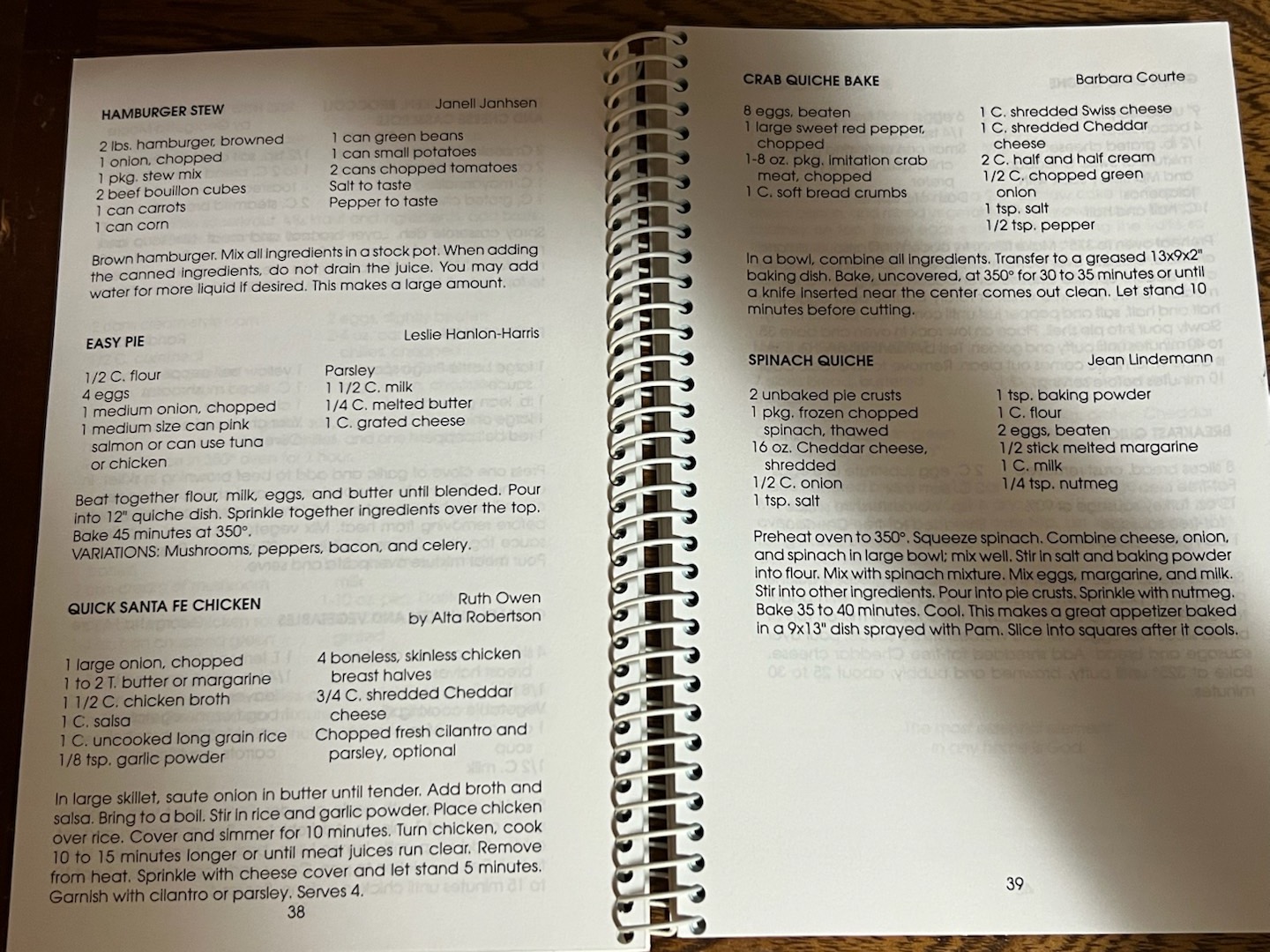 HAMBURGER STEW

Janell Janhsen

2 lbs. hamburger, browned
1 onion, chopped
1 pkg. stew mix
2 beef bouillon cubes
1 can carrots
1 can corn

1 can green beans
1 can small potatoes
2 cans chopped tomatoes
Salt to taste
Pepper to taste

Brown hamburger. Mix all ingredients in a stock pot. When adding the canned ingredients, do not drain the juice. You may add water for more liquid if desired. This makes a large amount.

EASY PIE

Leslie Hanlon-Harris

1/2 C. flour
4 eggs
1 medium onion, chopped
1 medium size can pink salmon or can use tuna or chicken

Parsley
1 1/2 C. milk
1/4 C. melted butter
1 C. grated cheese

Beat together flour, milk, eggs, and butter until blended. Pour into 12" quiche dish. Sprinkle together ingredients over the top. Bake 45 minutes at 350°.
VARIATIONS: Mushrooms, peppers, bacon, and celery.

QUICK SANTA FE CHICKEN

Ruth Owen
by Alta Robertson

1 large onion, chopped
1 to 2 T. butter or margarine
1 1/2 C. chicken broth
1 C. salsa
1 C. uncooked long grain rice
1/8 tsp. garlic powder

4 boneless, skinless chicken breast halves
3/4 C. shredded Cheddar cheese
Chopped fresh cilantro and parsley, optional

In large skillet, saute onion in butter until tender. Add broth and salsa. Bring to a boil. Stir in rice and garlic powder. Place chicken over rice. Cover and simmer for 10 minutes. Turn chicken, cook 10 to 15 minutes longer or until meat juices run clear. Remove from heat. Sprinkle with cheese cover and let stand 5 minutes. Garnish with cilantro or parsley. Serves 4.

38

CRAB QUICHE BAKE

Barbara Courte

8 eggs, beaten
1 large sweet red pepper, chopped
1-8 oz. pkg. imitation crab meat, chopped
1 C. soft bread crumbs

1 C. shredded Swiss cheese
1 C. shredded Cheddar cheese
2 C. half and half cream
1/2 C. chopped green onion
1 tsp. salt
1/2 tsp. pepper

In a bowl, combine all ingredients. Transfer to a greased 13x9x2" baking dish. Bake, uncovered, at 350° for 30 to 35 minutes or until a knife inserted near the center comes out clean. Let stand 10 minutes before cutting.

SPINACH QUICHE

Jean Lindemann

2 unbaked pie crusts
1 pkg. frozen chopped spinach, thawed
16 oz. Cheddar cheese, shredded
1/2 C. onion
1 tsp. salt

1 tsp. baking powder
1 C. flour
2 eggs, beaten
1/2 stick melted margarine
1 C. milk
1/4 tsp. nutmeg

Preheat oven to 350°. Squeeze spinach. Combine cheese, onion, and spinach in large bowl; mix well. Stir in salt and baking powder into flour. Mix with spinach mixture. Mix eggs, margarine, and milk. Stir into other ingredients. Pour into pie crusts. Sprinkle with nutmeg. Bake 35 to 40 minutes. Cool. This makes a great appetizer baked in a 9x13" dish sprayed with Pam. Slice into squares after it cools.

39